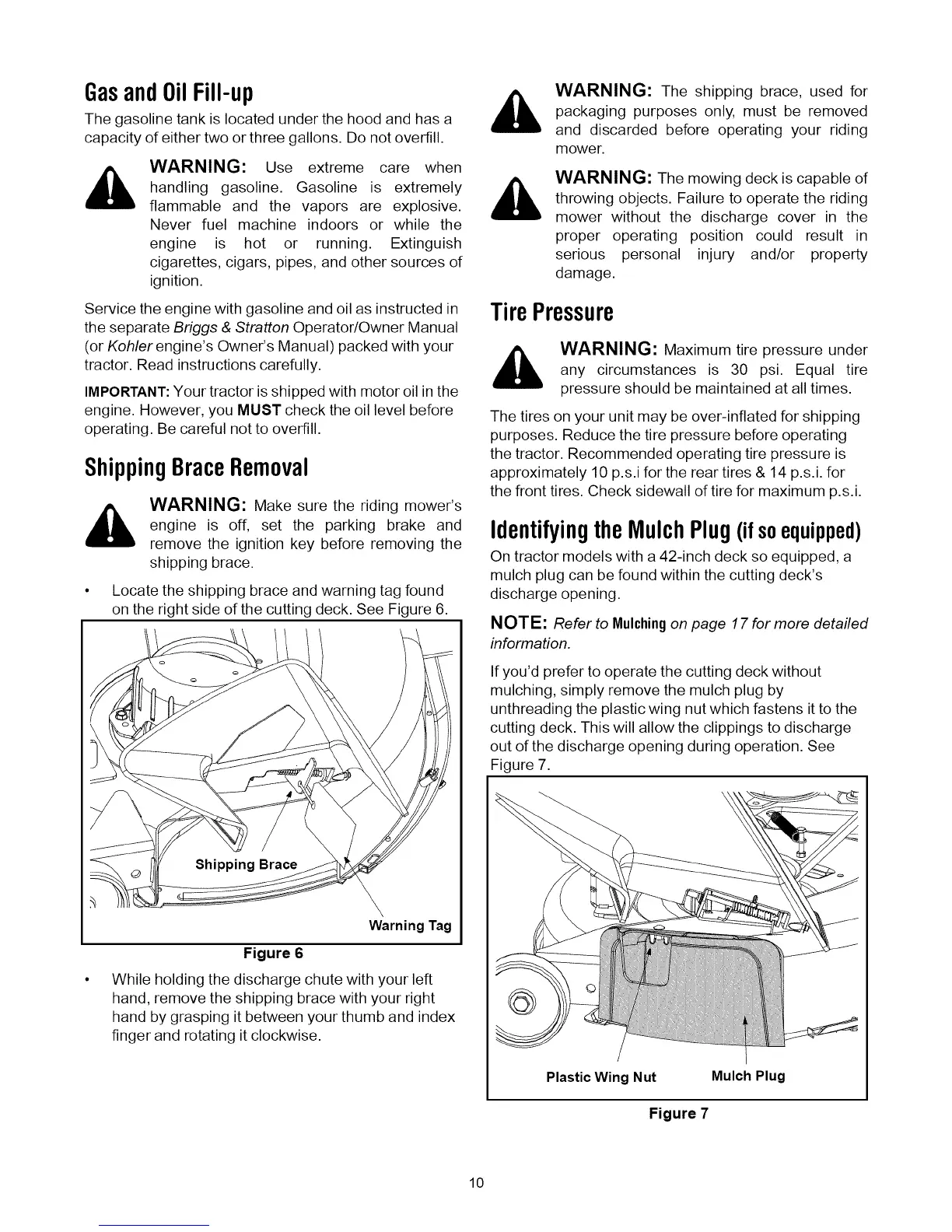 Gas and Oil Fill-up

The gasoline tank is located under the hood and has a capacity of either two or three gallons. Do not overfill.

WARNING: Use extreme care when handling gasoline. Gasoline is extremely flammable and the vapors are explosive. Never fuel machine indoors or while the engine is hot or running. Extinguish cigarettes, cigars, pipes, and other sources of ignition.

Service the engine with gasoline and oil as instructed in the separate Briggs & Stratton Operator/Owner Manual (or Kohler engine's Owner's Manual) packed with your tractor. Read instructions carefully.

IMPORTANT: Your tractor is shipped with motor oil in the engine. However, you MUST check the oil level before operating. Be careful not to overfill.

Shipping Brace Removal

WARNING: Make sure the riding mower's engine is off, set the parking brake and remove the ignition key before removing the shipping brace.

• Locate the shipping brace and warning tag found on the right side of the cutting deck. See Figure 6.

Shipping Brace

Warning Tag

Figure 6

• While holding the discharge chute with your left hand, remove the shipping brace with your right hand by grasping it between your thumb and index finger and rotating it clockwise.

WARNING: The shipping brace, used for packaging purposes only, must be removed and discarded before operating your riding mower.

WARNING: The mowing deck is capable of throwing objects. Failure to operate the riding mower without the discharge cover in the proper operating position could result in serious personal injury and/or property damage.

Tire Pressure

WARNING: Maximum tire pressure under any circumstances is 30 psi. Equal tire pressure should be maintained at all times.

The tires on your unit may be over-inflated for shipping purposes. Reduce the tire pressure before operating the tractor. Recommended operating tire pressure is approximately 10 p.s.i for the rear tires & 14 p.s.i. for the front tires. Check sidewall of tire for maximum p.s.i.

Identifying the Mulch Plug (if so equipped)

On tractor models with a 42-inch deck so equipped, a mulch plug can be found within the cutting deck's discharge opening.

NOTE: Refer to Mulching on page 17 for more detailed information.

If you'd prefer to operate the cutting deck without mulching, simply remove the mulch plug by unthreading the plastic wing nut which fastens it to the cutting deck. This will allow the clippings to discharge out of the discharge opening during operation. See Figure 7.

Plastic Wing Nut

Mulch Plug

Figure 7

10